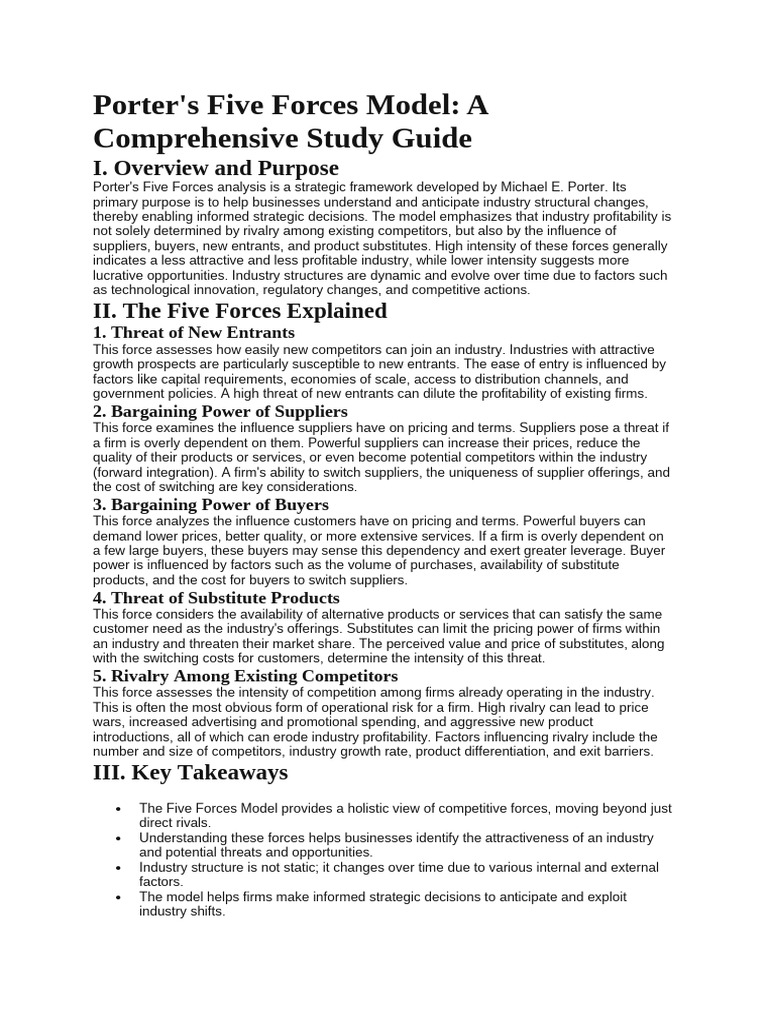 Porter's Five Forces Model: A Comprehensive Study Guide

I. Overview and Purpose

Porter's Five Forces analysis is a strategic framework developed by Michael E. Porter. Its primary purpose is to help businesses understand and anticipate industry structural changes, thereby enabling informed strategic decisions. The model emphasizes that industry profitability is not solely determined by rivalry among existing competitors, but also by the influence of suppliers, buyers, new entrants, and product substitutes. High intensity of these forces generally indicates a less attractive and less profitable industry, while lower intensity suggests more lucrative opportunities. Industry structures are dynamic and evolve over time due to factors such as technological innovation, regulatory changes, and competitive actions.

II. The Five Forces Explained

1. Threat of New Entrants

This force assesses how easily new competitors can join an industry. Industries with attractive growth prospects are particularly susceptible to new entrants. The ease of entry is influenced by factors like capital requirements, economies of scale, access to distribution channels, and government policies. A high threat of new entrants can dilute the profitability of existing firms.

2. Bargaining Power of Suppliers

This force examines the influence suppliers have on pricing and terms. Suppliers pose a threat if a firm is overly dependent on them. Powerful suppliers can increase their prices, reduce the quality of their products or services, or even become potential competitors within the industry (forward integration). A firm's ability to switch suppliers, the uniqueness of supplier offerings, and the cost of switching are key considerations.

3. Bargaining Power of Buyers

This force analyzes the influence customers have on pricing and terms. Powerful buyers can demand lower prices, better quality, or more extensive services. If a firm is overly dependent on a few large buyers, these buyers may sense this dependency and exert greater leverage. Buyer power is influenced by factors such as the volume of purchases, availability of substitute products, and the cost for buyers to switch suppliers.

4. Threat of Substitute Products

This force considers the availability of alternative products or services that can satisfy the same customer need as the industry's offerings. Substitutes can limit the pricing power of firms within an industry and threaten their market share. The perceived value and price of substitutes, along with the switching costs for customers, determine the intensity of this threat.

5. Rivalry Among Existing Competitors

This force assesses the intensity of competition among firms already operating in the industry. This is often the most obvious form of operational risk for a firm. High rivalry can lead to price wars, increased advertising and promotional spending, and aggressive new product introductions, all of which can erode industry profitability. Factors influencing rivalry include the number and size of competitors, industry growth rate, product differentiation, and exit barriers.

III. Key Takeaways

• The Five Forces Model provides a holistic view of competitive forces, moving beyond just direct rivals.
• Understanding these forces helps businesses identify the attractiveness of an industry and potential threats and opportunities.
• Industry structure is not static; it changes over time due to various internal and external factors.
• The model helps firms make informed strategic decisions to anticipate and exploit industry shifts.